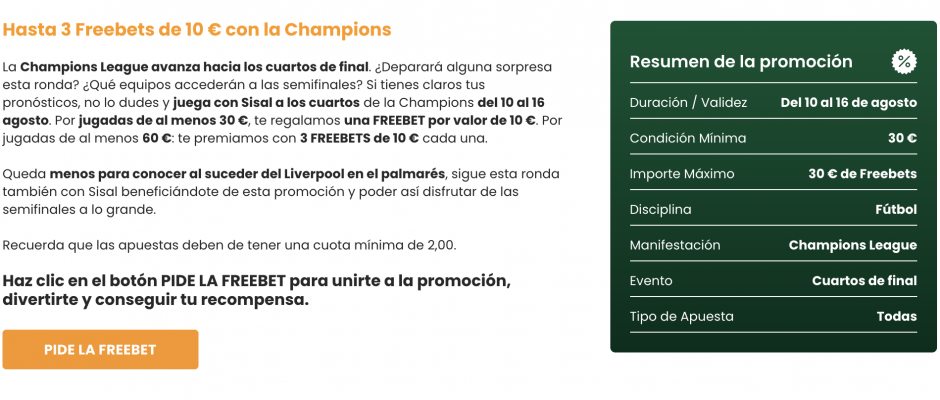 Hasta 3 Freebets de 10 € con la Champions

La Champions League avanza hacia los cuartos de final. ¿Deparará alguna sorpresa esta ronda? ¿Qué equipos accederán a las semifinales? Si tienes claros tus pronósticos, no lo dudes y juega con Sisal a los cuartos de la Champions del 10 al 16 agosto. Por jugadas de al menos 30 €, te regalamos una FREEBET por valor de 10 €. Por jugadas de al menos 60 €: te premiamos con 3 FREEBETS de 10 € cada una.

Queda menos para conocer al suceder del Liverpool en el palmarés, sigue esta ronda también con Sisal beneficiándote de esta promoción y poder así disfrutar de las semifinales a lo grande.

Recuerda que las apuestas deben de tener una cuota mínima de 2,00.

Haz clic en el botón PIDE LA FREEBET para unirte a la promoción, divertirte y conseguir tu recompensa.

PIDE LA FREEBET

Resumen de la promoción

%

| | |
|---|---|
| Duración / Validez | Del 10 al 16 de agosto |
| Condición Mínima | 30 € |
| Importe Máximo | 30 € de Freebets |
| Disciplina | Fútbol |
| Manifestación | Champions League |
| Evento | Cuartos de final |
| Tipo de Apuesta | Todas |